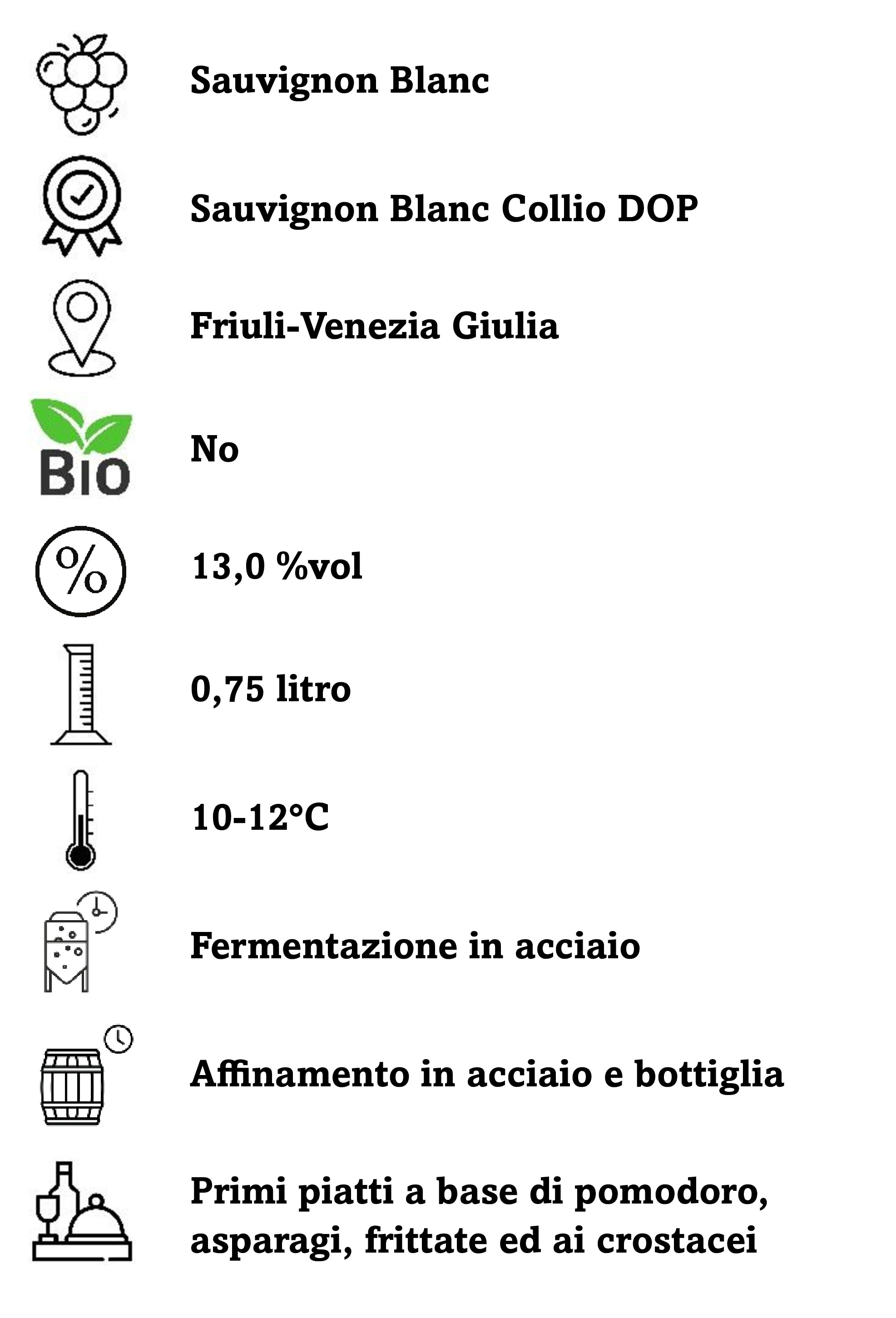 Sauvignon Blanc

Sauvignon Blanc Collio DOP

Friuli-Venezia Giulia

BIO

No

%

13,0 %vol

0,75 litro

10-12°C

Fermentazione in acciaio

Affinamento in acciaio e bottiglia

Primi piatti a base di pomodoro, asparagi, frittate ed ai crostacei